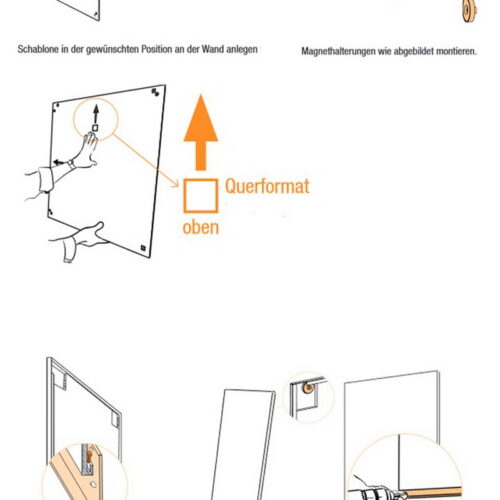 Schablone in der gewünschten Position an der Wand anlegen

Magnethalterungen wie abgebildet montieren.

Querformat

oben